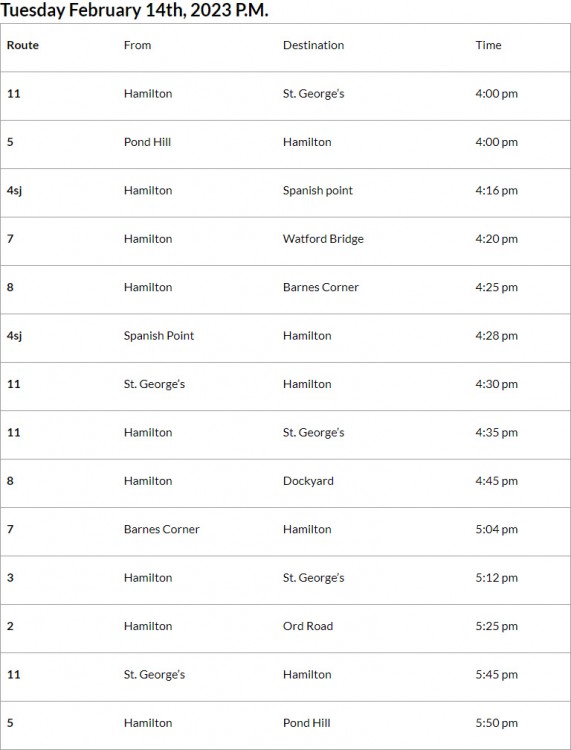 Tuesday February 14th, 2023 P.M.

| Route | From | Destination | Time |
|---|---|---|---|
| 11 | Hamilton | St. George's | 4:00 pm |
| 5 | Pond Hill | Hamilton | 4:00 pm |
| 4sj | Hamilton | Spanish point | 4:16 pm |
| 7 | Hamilton | Watford Bridge | 4:20 pm |
| 8 | Hamilton | Barnes Corner | 4:25 pm |
| 4sj | Spanish Point | Hamilton | 4:28 pm |
| 11 | St. George's | Hamilton | 4:30 pm |
| 11 | Hamilton | St. George's | 4:35 pm |
| 8 | Hamilton | Dockyard | 4:45 pm |
| 7 | Barnes Corner | Hamilton | 5:04 pm |
| 3 | Hamilton | St. George's | 5:12 pm |
| 2 | Hamilton | Ord Road | 5:25 pm |
| 11 | St. George's | Hamilton | 5:45 pm |
| 5 | Hamilton | Pond Hill | 5:50 pm |